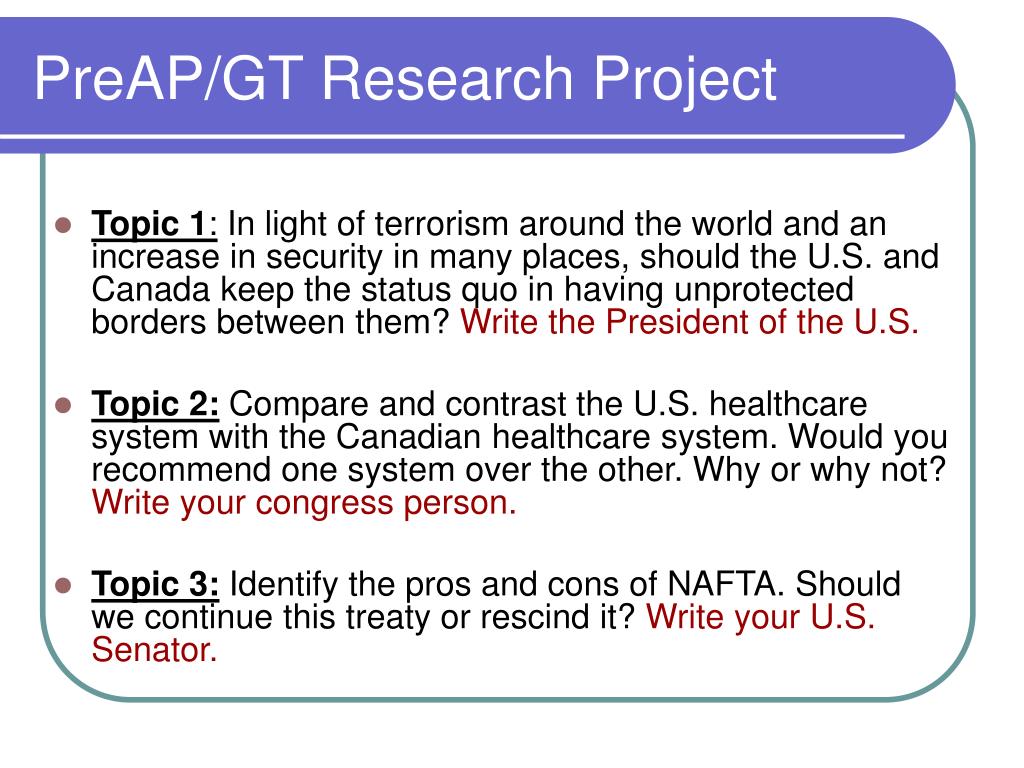 PreAP/GT Research Project

Topic 1: In light of terrorism around the world and an increase in security in many places, should the U.S. and Canada keep the status quo in having unprotected borders between them? Write the President of the U.S.

Topic 2: Compare and contrast the U.S. healthcare system with the Canadian healthcare system. Would you recommend one system over the other. Why or why not? Write your congress person.

Topic 3: Identify the pros and cons of NAFTA. Should we continue this treaty or rescind it? Write your U.S. Senator.